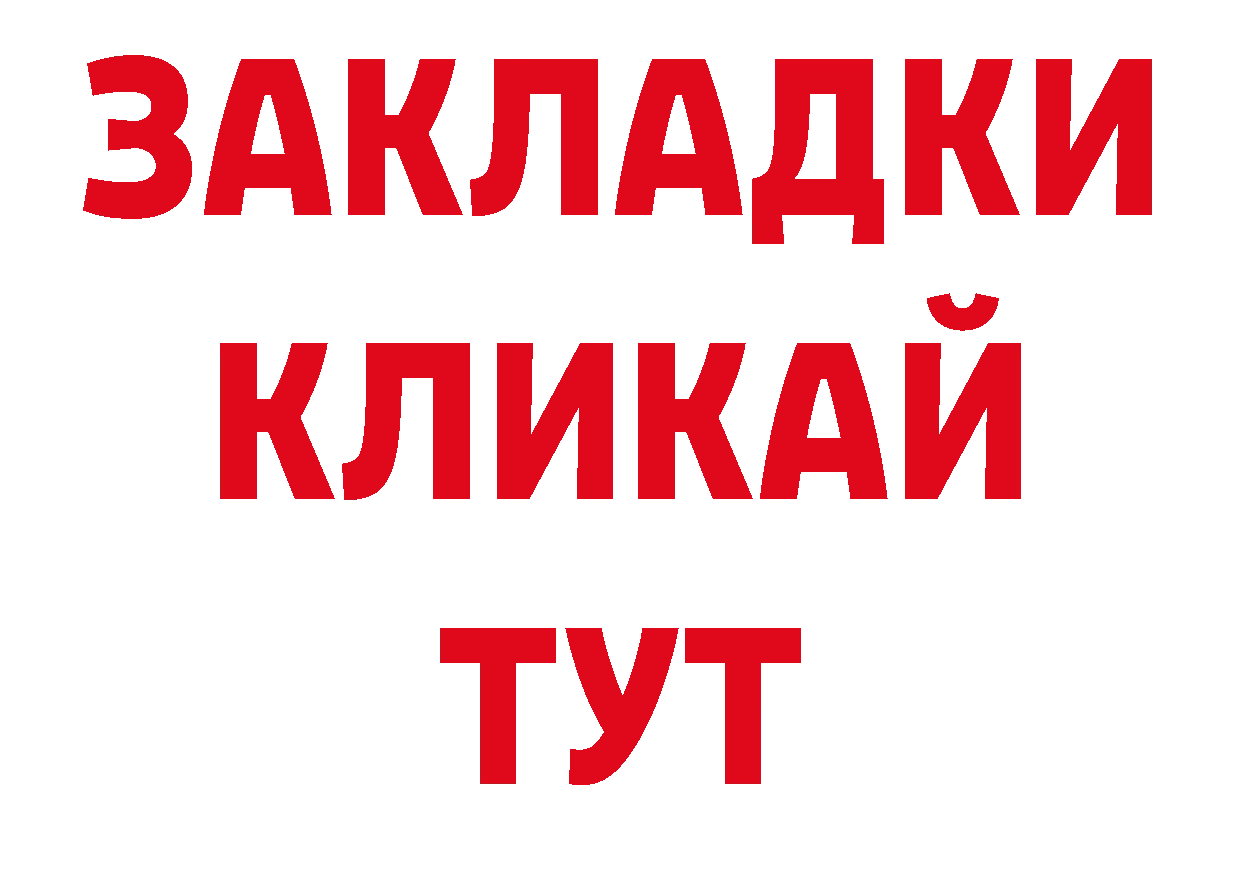 ЗАКЛАДКИ
КЛИКАЙ
ТУТ